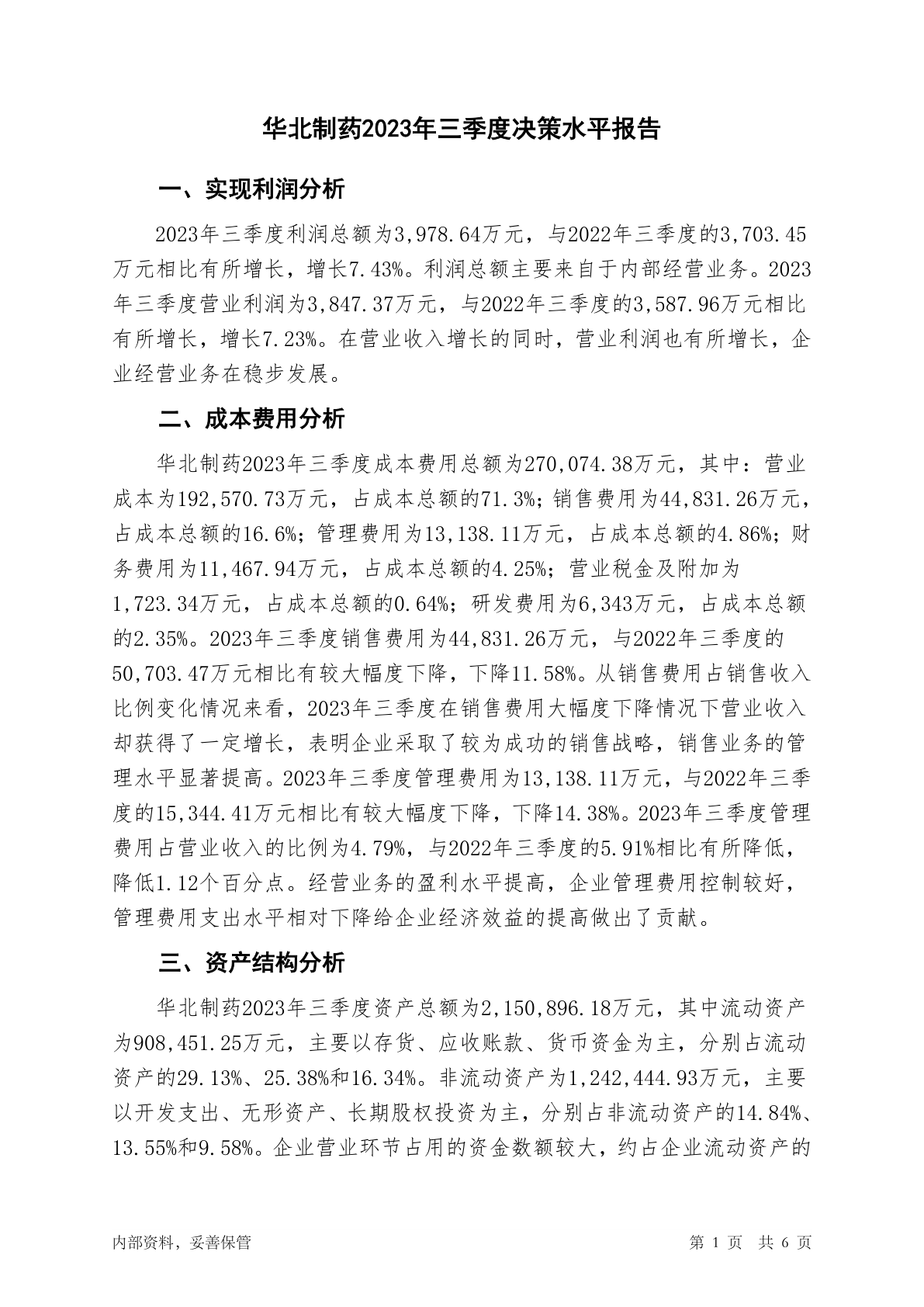 华北制药2023年三季度决策水平报告

一、实现利润分析

2023年三季度利润总额为3,978.64万元，与2022年三季度的3,703.45万元相比有所增长，增长7.43%。利润总额主要来自于内部经营业务。2023年三季度营业利润为3,847.37万元，与2022年三季度的3,587.96万元相比有所增长，增长7.23%。在营业收入增长的同时，营业利润也有所增长，企业经营业务在稳步发展。

二、成本费用分析

华北制药2023年三季度成本费用总额为270,074.38万元，其中：营业成本为192,570.73万元，占成本总额的71.3%；销售费用为44,831.26万元，占成本总额的16.6%；管理费用为13,138.11万元，占成本总额的4.86%；财务费用为11,467.94万元，占成本总额的4.25%；营业税金及附加为1,723.34万元，占成本总额的0.64%；研发费用为6,343万元，占成本总额的2.35%。2023年三季度销售费用为44,831.26万元，与2022年三季度的50,703.47万元相比有较大幅度下降，下降11.58%。从销售费用占销售收入比例变化情况来看，2023年三季度在销售费用大幅度下降情况下营业收入却获得了一定增长，表明企业采取了较为成功的销售战略，销售业务的管理水平显著提高。2023年三季度管理费用为13,138.11万元，与2022年三季度的15,344.41万元相比有较大幅度下降，下降14.38%。2023年三季度管理费用占营业收入的比例为4.79%，与2022年三季度的5.91%相比有所降低，降低1.12个百分点。经营业务的盈利水平提高，企业管理费用控制较好，管理费用支出水平相对下降给企业经济效益的提高做出了贡献。

三、资产结构分析

华北制药2023年三季度资产总额为2,150,896.18万元，其中流动资产为908,451.25万元，主要以存货、应收账款、货币资金为主，分别占流动资产的29.13%、25.38%和16.34%。非流动资产为1,242,444.93万元，主要以开发支出、无形资产、长期股权投资为主，分别占非流动资产的14.84%、13.55%和9.58%。企业营业环节占用的资金数额较大，约占企业流动资产的

内部资料，妥善保管

第 1 页 共 6 页